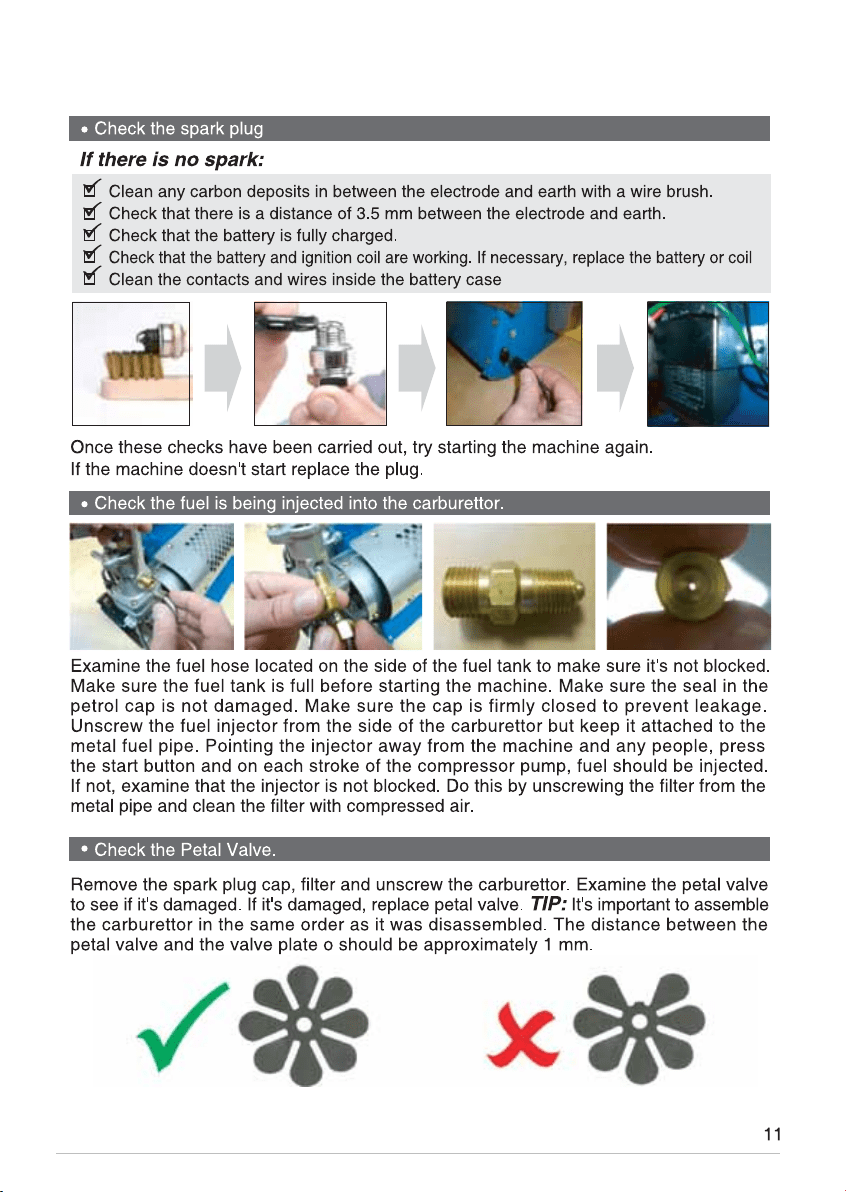 • Check the spark plug

If there is no spark:

Clean any carbon deposits in between the electrode and earth with a wire brush.
Check that there is a distance of 3.5 mm between the electrode and earth.
Check that the battery is fully charged.
Check that the battery and ignition coil are working. If necessary, replace the battery or coil
Clean the contacts and wires inside the battery case

Once these checks have been carried out, try starting the machine again.
If the machine doesn't start replace the plug.

• Check the fuel is being injected into the carburettor.

Examine the fuel hose located on the side of the fuel tank to make sure it's not blocked. Make sure the fuel tank is full before starting the machine. Make sure the seal in the petrol cap is not damaged. Make sure the cap is firmly closed to prevent leakage. Unscrew the fuel injector from the side of the carburettor but keep it attached to the metal fuel pipe. Pointing the injector away from the machine and any people, press the start button and on each stroke of the compressor pump, fuel should be injected. If not, examine that the injector is not blocked. Do this by unscrewing the filter from the metal pipe and clean the filter with compressed air.

• Check the Petal Valve.

Remove the spark plug cap, filter and unscrew the carburettor. Examine the petal valve to see if it's damaged. If it's damaged, replace petal valve. TIP: It's important to assemble the carburettor in the same order as it was disassembled. The distance between the petal valve and the valve plate o should be approximately 1 mm.

11